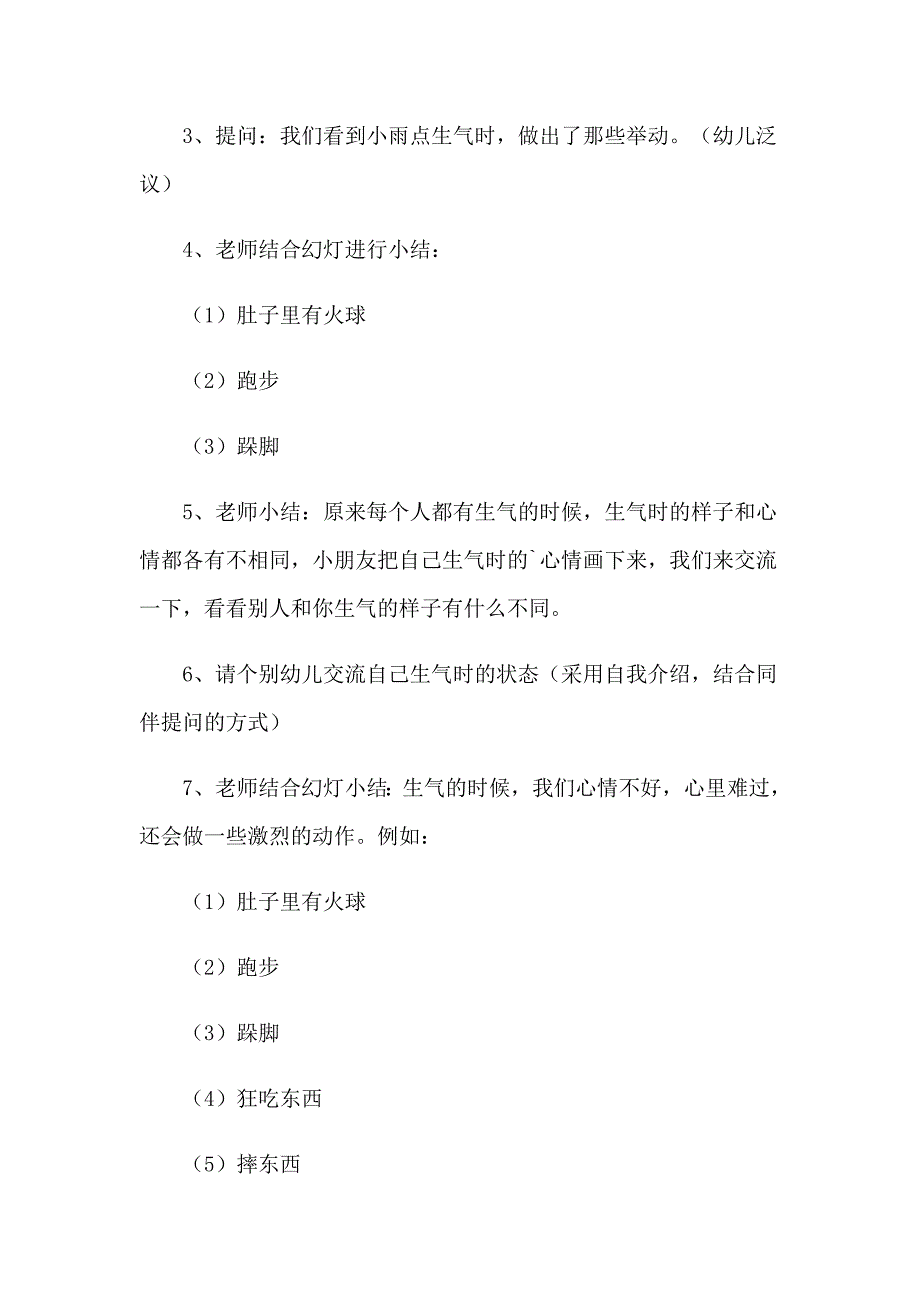 3、提问：我们看到小雨点生气时，做出了那些举动。（幼儿泛议）

4、老师结合幻灯进行小结：

（1）肚子里有火球

（2）跑步

（3）跺脚

5、老师小结：原来每个人都有生气的时候，生气时的样子和心情都各有不相同，小朋友把自己生气时的`心情画下来，我们来交流一下，看看别人和你生气的样子有什么不同。

6、请个别幼儿交流自己生气时的状态（采用自我介绍，结合同伴提问的方式）

7、老师结合幻灯小结：生气的时候，我们心情不好，心里难过，还会做一些激烈的动作。例如：

（1）肚子里有火球

（2）跑步

（3）跺脚

（4）狂吃东西

（5）摔东西